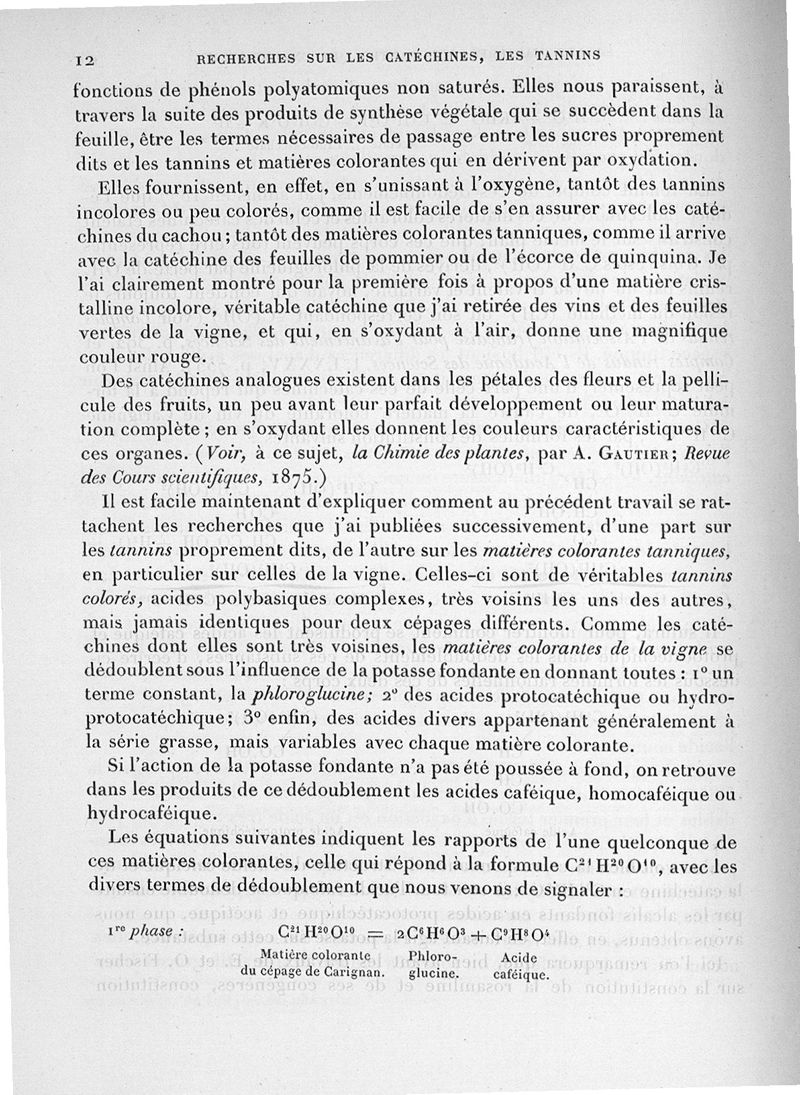 12 RECHERCHES SUR LES CATÉCHINES, LES TANNINS

fonctions de phénols polyatomiques non saturés. Elles nous paraissent, à travers la suite des produits de synthèse végétale qui se succèdent dans la feuille, être les termes nécessaires de passage entre les sucres proprement dits et les tannins et matières colorantes qui en dérivent par oxydation.

Elles fournissent, en effet, en s'unissant à l'oxygène, tantôt des tannins incolores ou peu colorés, comme il est facile de s'en assurer avec les catéchines du cachou; tantôt des matières colorantes tanniques, comme il arrive avec la catéchine des feuilles de pommier ou de l'écorce de quinquina. Je l'ai clairement montré pour la première fois à propos d'une matière cristalline incolore, véritable catéchine que j'ai retirée des vins et des feuilles vertes de la vigne, et qui, en s'oxydant à l'air, donne une magnifique couleur rouge.

Des catéchines analogues existent dans les pétales des fleurs et la pellicule des fruits, un peu avant leur parfait développement ou leur maturation complète; en s'oxydant elles donnent les couleurs caractéristiques de ces organes. (Voir, à ce sujet, la Chimie des plantes, par A. GAUTIER; Revue des Cours scientifiques, 1875.)

Il est facile maintenant d'expliquer comment au précédent travail se rattachent les recherches que j'ai publiées successivement, d'une part sur les tannins proprement dits, de l'autre sur les matières colorantes tanniques, en particulier sur celles de la vigne. Celles-ci sont de véritables tannins colorés, acides polybasiques complexes, très voisins les uns des autres, mais jamais identiques pour deux cépages différents. Comme les catéchines dont elles sont très voisines, les matières colorantes de la vigne se dédoublent sous l'influence de la potasse fondante en donnant toutes : 1° un terme constant, la phloroglucine; 2° des acides protocatéchique ou hydroprotocatéchique; 3° enfin, des acides divers appartenant généralement à la série grasse, mais variables avec chaque matière colorante.

Si l'action de la potasse fondante n'a pas été poussée à fond, on retrouve dans les produits de ce dédoublement les acides caféique, homocaféique ou hydrocaféique.

Les équations suivantes indiquent les rapports de l'une quelconque de ces matières colorantes, celle qui répond à la formule $C^{21}H^{20}O^{10}$, avec les divers termes de dédoublement que nous venons de signaler :

1re phase : $C^{21}H^{20}O^{10} = 2C^6H^6O^3 + C^9H^8O^4$
Matière colorante du cépage de Carignan. Phloroglucine. Acide caféique.